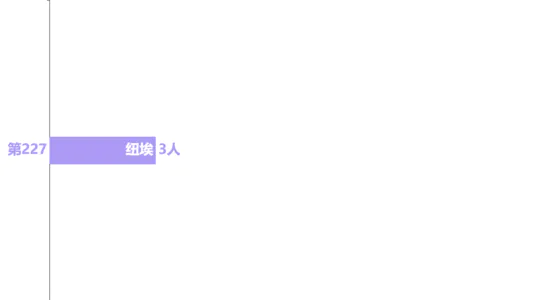 第227 纽埃 3人